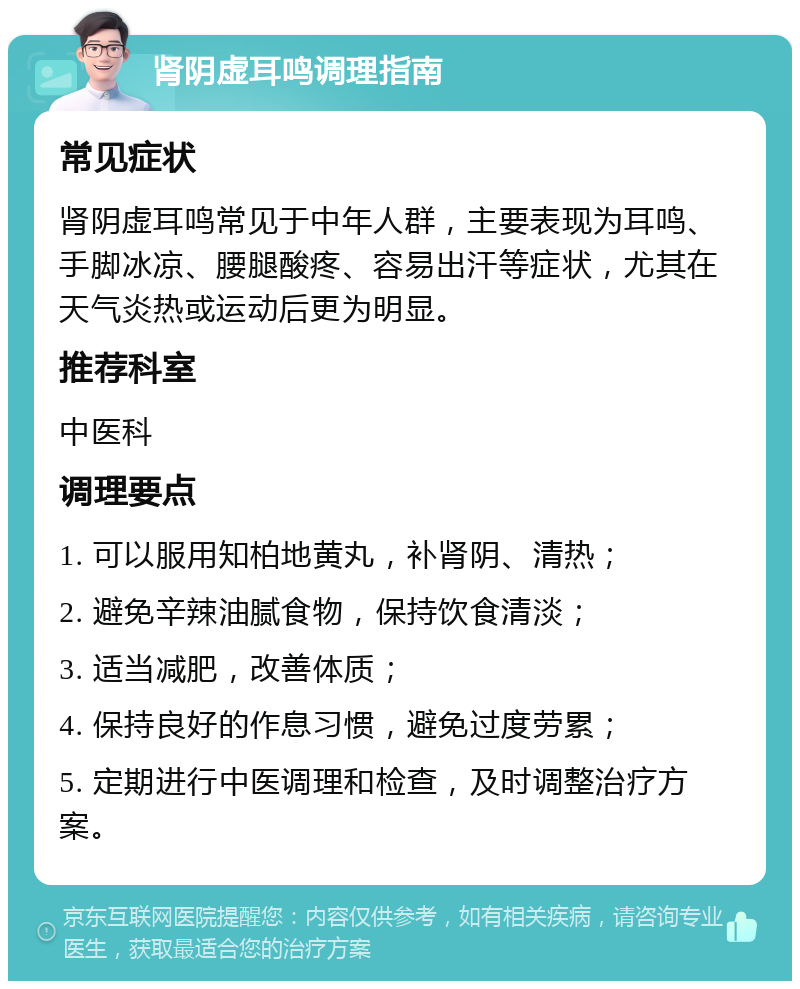 肾阴虚耳鸣调理指南

常见症状

肾阴虚耳鸣常见于中年人群，主要表现为耳鸣、手脚冰凉、腰腿酸疼、容易出汗等症状，尤其在天气炎热或运动后更为明显。

推荐科室

中医科

调理要点

1. 可以服用知柏地黄丸，补肾阴、清热；

2. 避免辛辣油腻食物，保持饮食清淡；

3. 适当减肥，改善体质；

4. 保持良好的作息习惯，避免过度劳累；

5. 定期进行中医调理和检查，及时调整治疗方案。

京东互联网医院提醒您：内容仅供参考，如有相关疾病，请咨询专业医生，获取最适合您的治疗方案